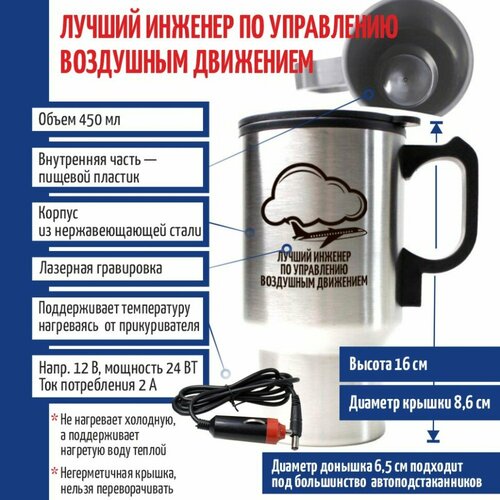 ЛУЧШИЙ ИНЖЕНЕР ПО УПРАВЛЕНИЮ ВОЗДУШНЫМ ДВИЖЕНИЕМ

Объем 450 мл

Внутренняя часть — пищевой пластик

Корпус из нержавеющающей стали

Лазерная гравировка

Поддерживает температуру нагреваясь от прикуривателя

Напр. 12 В, мощность 24 ВТ
Ток потребления 2 А

* Не нагревает холодную, а поддерживает нагретую воду теплой

* Негерметичная крышка, нельзя переворачивать

ЛУЧШИЙ ИНЖЕНЕР ПО УПРАВЛЕНИЮ ВОЗДУШНЫМ ДВИЖЕНИЕМ

Высота 16 см

Диаметр крышки 8,6 см

Диаметр донышка 6,5 см подходит под большинство автоподстаканников